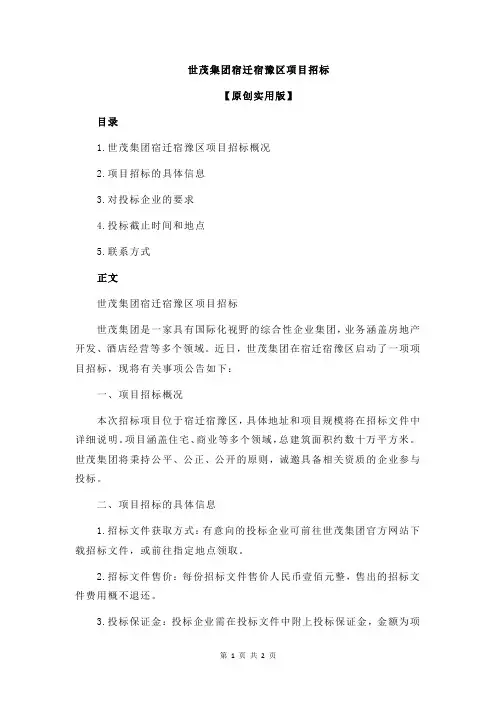 世茂集团宿迁宿豫区项目招标

【原创实用版】

目录

1.世茂集团宿迁宿豫区项目招标概况

2.项目招标的具体信息

3.对投标企业的要求

4.投标截止时间和地点

5.联系方式

正文

世茂集团宿迁宿豫区项目招标

世茂集团是一家具有国际化视野的综合性企业集团，业务涵盖房地产开发、酒店经营等多个领域。近日，世茂集团在宿迁宿豫区启动了一项项目招标，现将有关事项公告如下：

一、项目招标概况

本次招标项目位于宿迁宿豫区，具体地址和项目规模将在招标文件中详细说明。项目涵盖住宅、商业等多个领域，总建筑面积约数十万平方米。世茂集团将秉持公平、公正、公开的原则，诚邀具备相关资质的企业参与投标。

二、项目招标的具体信息

1.招标文件获取方式：有意向的投标企业可前往世茂集团官方网站下载招标文件，或前往指定地点领取。

2.招标文件售价：每份招标文件售价人民币壹佰元整，售出的招标文件费用概不退还。

3.投标保证金：投标企业需在投标文件中附上投标保证金，金额为项

第 1 页 共 2 页